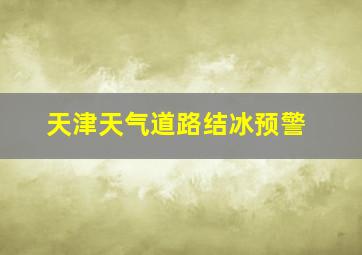 天津天气道路结冰预警